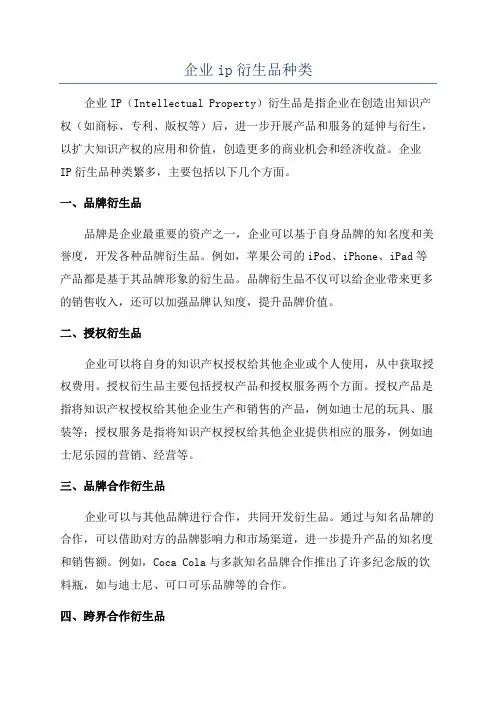 企业 ip 衍生品种类

企业 IP（Intellectual Property）衍生品是指企业在创造出知识产权（如商标、专利、版权等）后，进一步开展产品和服务的延伸与衍生，以扩大知识产权的应用和价值，创造更多的商业机会和经济收益。企业 IP 衍生品种类繁多，主要包括以下几个方面。

一、品牌衍生品

品牌是企业最重要的资产之一，企业可以基于自身品牌的知名度和美誉度，开发各种品牌衍生品。例如，苹果公司的 iPod、iPhone、iPad 等产品都是基于其品牌形象的衍生品。品牌衍生品不仅可以给企业带来更多的销售收入，还可以加强品牌认知度，提升品牌价值。

二、授权衍生品

企业可以将自身的知识产权授权给其他企业或个人使用，从中获取授权费用。授权衍生品主要包括授权产品和授权服务两个方面。授权产品是指将知识产权授权给其他企业生产和销售的产品，例如迪士尼的玩具、服装等；授权服务是指将知识产权授权给其他企业提供相应的服务，例如迪士尼乐园的营销、经营等。

三、品牌合作衍生品

企业可以与其他品牌进行合作，共同开发衍生品。通过与知名品牌的合作，可以借助对方的品牌影响力和市场渠道，进一步提升产品的知名度和销售额。例如，Coca Cola 与多款知名品牌合作推出了许多纪念版的饮料瓶，如与迪士尼、可口可乐品牌等的合作。

四、跨界合作衍生品